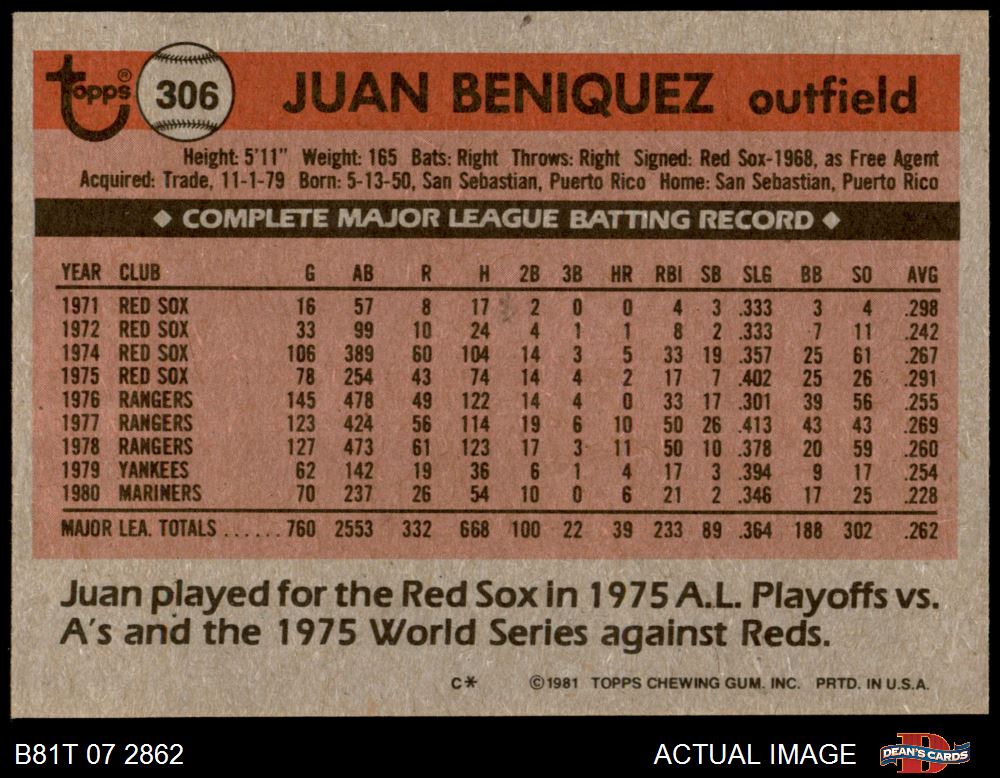 topps 306 JUAN BENIQUEZ outfield

Height: 5'11" Weight: 165 Bats: Right Throws: Right Signed: Red Sox-1968, as Free Agent
Acquired: Trade, 11-1-79 Born: 5-13-50, San Sebastian, Puerto Rico Home: San Sebastian, Puerto Rico

◆ COMPLETE MAJOR LEAGUE BATTING RECORD ◆

| YEAR | CLUB | G | AB | R | H | 2B | 3B | HR | RBI | SB | SLG | BB | SO | AVG |
|---|---|---|---|---|---|---|---|---|---|---|---|---|---|---|
| 1971 | RED SOX | 16 | 57 | 8 | 17 | 2 | 0 | 0 | 4 | 3 | .333 | 3 | 4 | .298 |
| 1972 | RED SOX | 33 | 99 | 10 | 24 | 4 | 1 | 1 | 8 | 2 | .333 | 7 | 11 | .242 |
| 1974 | RED SOX | 106 | 389 | 60 | 104 | 14 | 3 | 5 | 33 | 19 | .357 | 25 | 61 | .267 |
| 1975 | RED SOX | 78 | 254 | 43 | 74 | 14 | 4 | 2 | 17 | 7 | .402 | 25 | 26 | .291 |
| 1976 | RANGERS | 145 | 478 | 49 | 122 | 14 | 4 | 0 | 33 | 17 | .301 | 39 | 56 | .255 |
| 1977 | RANGERS | 123 | 424 | 56 | 114 | 19 | 6 | 10 | 50 | 26 | .413 | 43 | 43 | .269 |
| 1978 | RANGERS | 127 | 473 | 61 | 123 | 17 | 3 | 11 | 50 | 10 | .378 | 20 | 59 | .260 |
| 1979 | YANKEES | 62 | 142 | 19 | 36 | 6 | 1 | 4 | 17 | 3 | .394 | 9 | 17 | .254 |
| 1980 | MARINERS | 70 | 237 | 26 | 54 | 10 | 0 | 6 | 21 | 2 | .346 | 17 | 25 | .228 |
| MAJOR LEA. TOTALS | | 760 | 2553 | 332 | 668 | 100 | 22 | 39 | 233 | 89 | .364 | 188 | 302 | .262 |

Juan played for the Red Sox in 1975 A.L. Playoffs vs. A's and the 1975 World Series against Reds.

C* ©1981 TOPPS CHEWING GUM, INC. PRTD. IN U.S.A.

B81T 07 2862 ACTUAL IMAGE DEAN'S CARDS